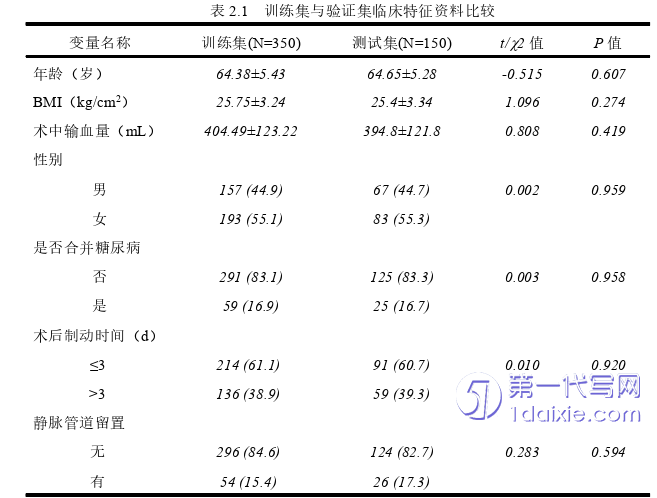 表 2.1 训练集与验证集临床特征资料比较

| 变量名称 | 训练集(N=350) | 测试集(N=150) | $t/\chi2$ 值 | $P$ 值 |
|---|---|---|---|---|
| 年龄（岁） | 64.38±5.43 | 64.65±5.28 | -0.515 | 0.607 |
| BMI（kg/cm$^2$） | 25.75±3.24 | 25.4±3.34 | 1.096 | 0.274 |
| 术中输血量（mL） | 404.49±123.22 | 394.8±121.8 | 0.808 | 0.419 |
| 性别 | | | | |
| 男 | 157 (44.9) | 67 (44.7) | 0.002 | 0.959 |
| 女 | 193 (55.1) | 83 (55.3) | | |
| 是否合并糖尿病 | | | | |
| 否 | 291 (83.1) | 125 (83.3) | 0.003 | 0.958 |
| 是 | 59 (16.9) | 25 (16.7) | | |
| 术后制动时间（d） | | | | |
| ≤3 | 214 (61.1) | 91 (60.7) | 0.010 | 0.920 |
| >3 | 136 (38.9) | 59 (39.3) | | |
| 静脉管道留置 | | | | |
| 无 | 296 (84.6) | 124 (82.7) | 0.283 | 0.594 |
| 有 | 54 (15.4) | 26 (17.3) | | |

第一代写网
1daixie.com